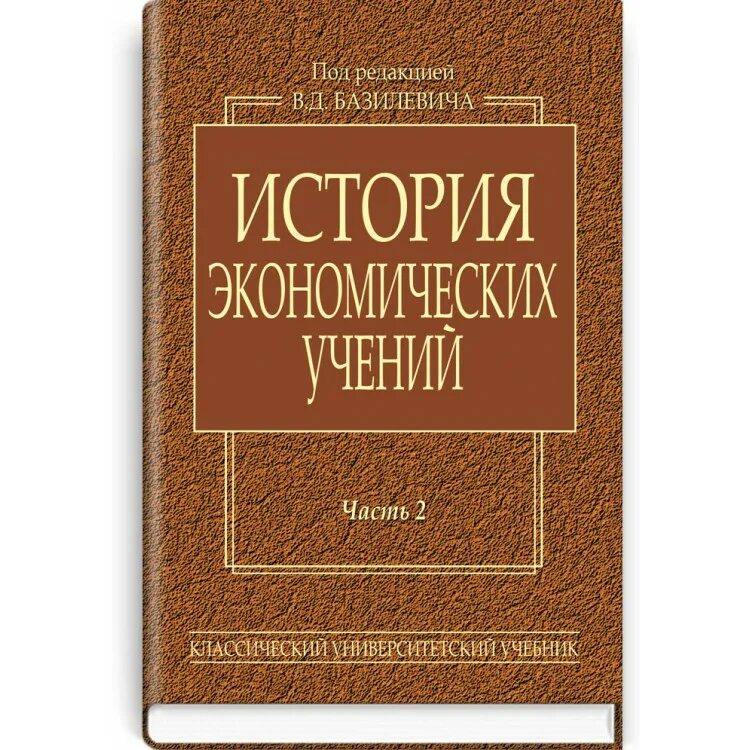 Под редакцией
В.Д. БАЗИЛЕВИЧА

ИСТОРИЯ ЭКОНОМИЧЕСКИХ УЧЕНИЙ

Часть 2

КЛАССИЧЕСКИЙ УНИВЕРСИТЕТСКИЙ УЧЕБНИК